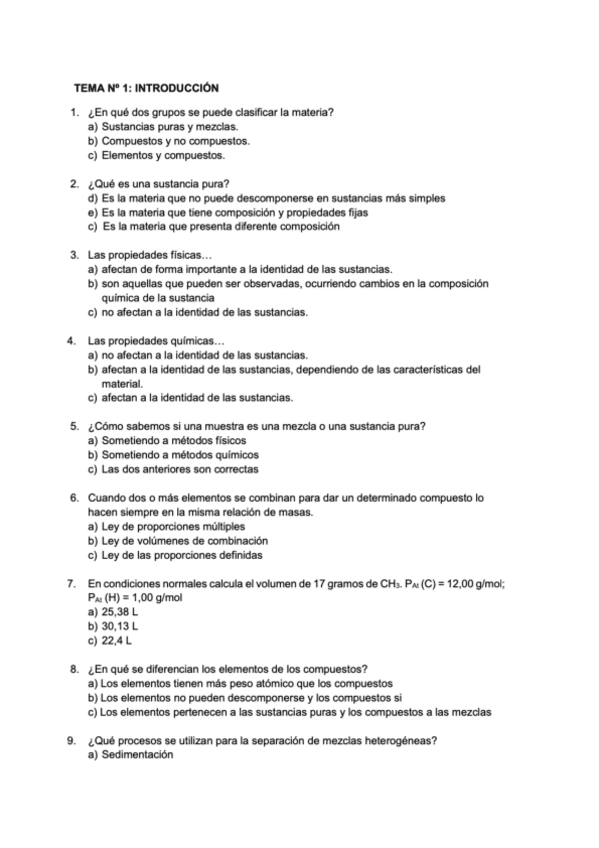 TEMA Nº 1: INTRODUCCIÓN

1. ¿En qué dos grupos se puede clasificar la materia?
a) Sustancias puras y mezclas.
b) Compuestos y no compuestos.
c) Elementos y compuestos.

2. ¿Qué es una sustancia pura?
d) Es la materia que no puede descomponerse en sustancias más simples
e) Es la materia que tiene composición y propiedades fijas
c) Es la materia que presenta diferente composición

3. Las propiedades físicas…
a) afectan de forma importante a la identidad de las sustancias.
b) son aquellas que pueden ser observadas, ocurriendo cambios en la composición química de la sustancia
c) no afectan a la identidad de las sustancias.

4. Las propiedades químicas…
a) no afectan a la identidad de las sustancias.
b) afectan a la identidad de las sustancias, dependiendo de las características del material.
c) afectan a la identidad de las sustancias.

5. ¿Cómo sabemos si una muestra es una mezcla o una sustancia pura?
a) Sometiendo a métodos físicos
b) Sometiendo a métodos químicos
c) Las dos anteriores son correctas

6. Cuando dos o más elementos se combinan para dar un determinado compuesto lo hacen siempre en la misma relación de masas.
a) Ley de proporciones múltiples
b) Ley de volúmenes de combinación
c) Ley de las proporciones definidas

7. En condiciones normales calcula el volumen de 17 gramos de $CH_3$. $P_{At}$ (C) = 12,00 g/mol; $P_{At}$ (H) = 1,00 g/mol
a) 25,38 L
b) 30,13 L
c) 22,4 L

8. ¿En qué se diferencian los elementos de los compuestos?
a) Los elementos tienen más peso atómico que los compuestos
b) Los elementos no pueden descomponerse y los compuestos si
c) Los elementos pertenecen a las sustancias puras y los compuestos a las mezclas

9. ¿Qué procesos se utilizan para la separación de mezclas heterogéneas?
a) Sedimentación